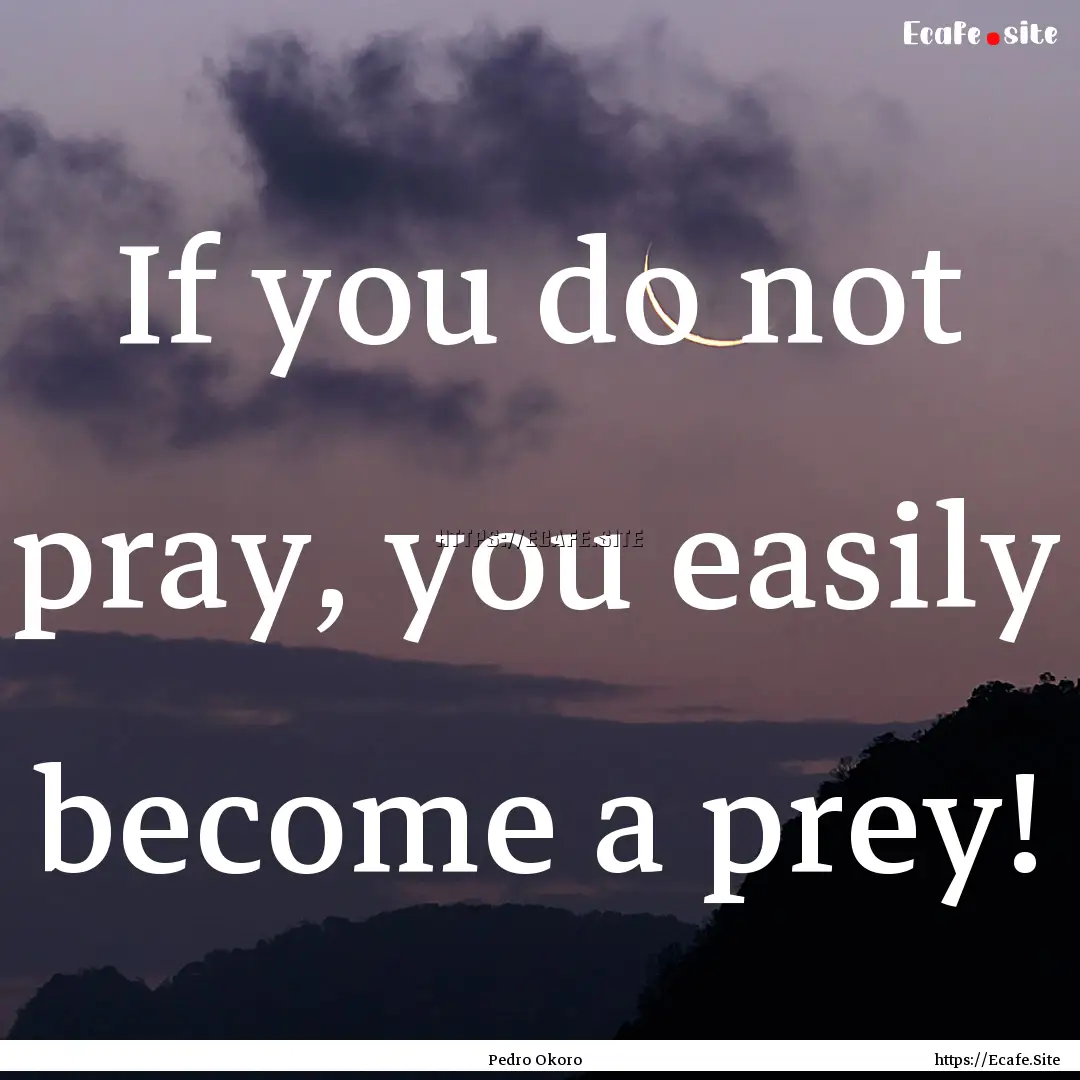 Ecafe.site

If you do not pray, you easily become a prey!

HTTPS://ECAFE.SITE

Pedro Okoro

https://Ecafe.Site